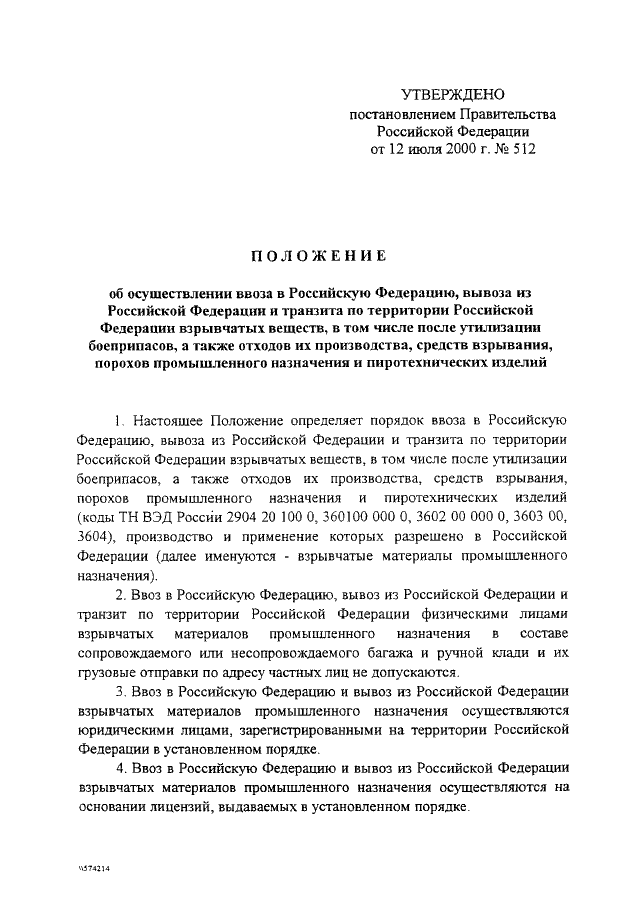 УТВЕРЖДЕНО
постановлением Правительства
Российской Федерации
от 12 июля 2000 г. № 512

ПОЛОЖЕНИЕ

об осуществлении ввоза в Российскую Федерацию, вывоза из Российской Федерации и транзита по территории Российской Федерации взрывчатых веществ, в том числе после утилизации боеприпасов, а также отходов их производства, средств взрывания, порохов промышленного назначения и пиротехнических изделий

1. Настоящее Положение определяет порядок ввоза в Российскую Федерацию, вывоза из Российской Федерации и транзита по территории Российской Федерации взрывчатых веществ, в том числе после утилизации боеприпасов, а также отходов их производства, средств взрывания, порохов промышленного назначения и пиротехнических изделий (коды ТН ВЭД России 2904 20 100 0, 360100 000 0, 3602 00 000 0, 3603 00, 3604), производство и применение которых разрешено в Российской Федерации (далее именуются - взрывчатые материалы промышленного назначения).

2. Ввоз в Российскую Федерацию, вывоз из Российской Федерации и транзит по территории Российской Федерации физическими лицами взрывчатых материалов промышленного назначения в составе сопровождаемого или несопровождаемого багажа и ручной клади и их грузовые отправки по адресу частных лиц не допускаются.

3. Ввоз в Российскую Федерацию и вывоз из Российской Федерации взрывчатых материалов промышленного назначения осуществляются юридическими лицами, зарегистрированными на территории Российской Федерации в установленном порядке.

4. Ввоз в Российскую Федерацию и вывоз из Российской Федерации взрывчатых материалов промышленного назначения осуществляются на основании лицензий, выдаваемых в установленном порядке.

\\574214